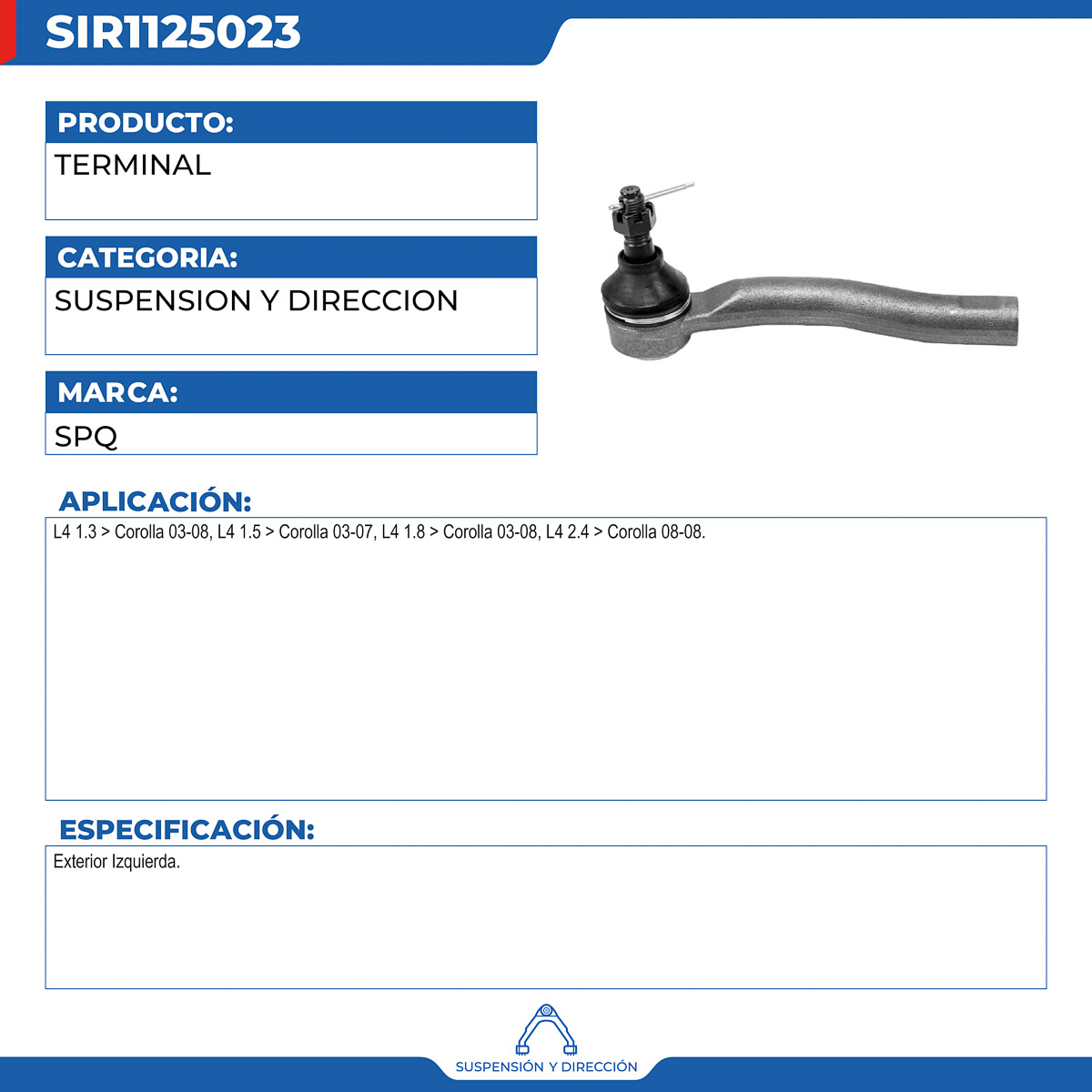 SIR1125023

PRODUCTO:

TERMINAL

CATEGORIA:

SUSPENSION Y DIRECCION

MARCA:

SPQ

APLICACIÓN:

L4 1.3 > Corolla 03-08, L4 1.5 > Corolla 03-07, L4 1.8 > Corolla 03-08, L4 2.4 > Corolla 08-08.

ESPECIFICACIÓN:

Exterior Izquierda.

SUSPENSIÓN Y DIRECCIÓN